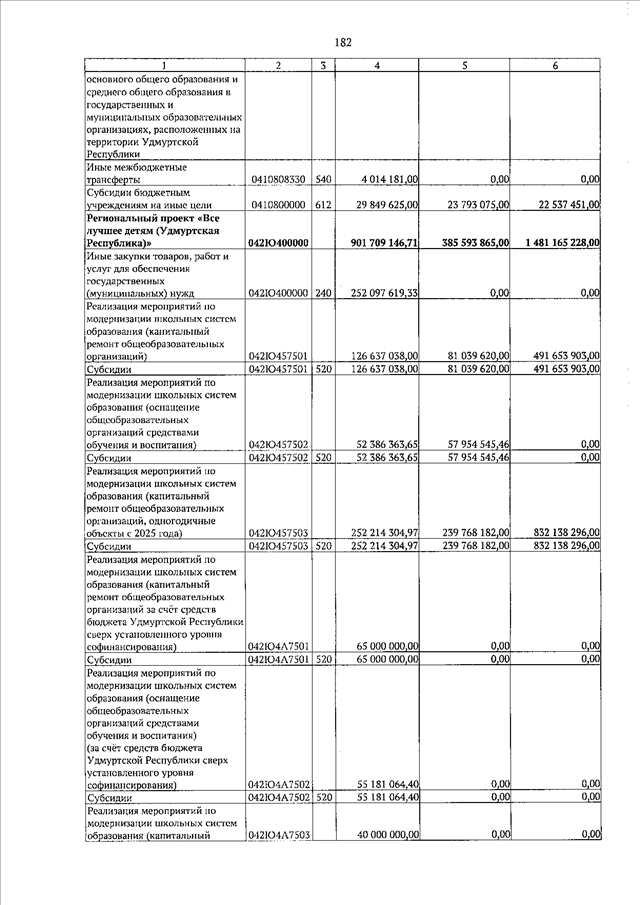 182

| 1 | 2 | 3 | 4 | 5 | 6 |
|---|---|---|---|---|---|
| основного общего образования и среднего общего образования в государственных и муниципальных образовательных организациях, расположенных на территории Удмуртской Республики | | | | | |
| Иные межбюджетные трансферты | 0410808330 | 540 | 4 014 181,00 | 0,00 | 0,00 |
| Субсидии бюджетным учреждениям на иные цели | 0410800000 | 612 | 29 849 625,00 | 23 793 075,00 | 22 537 451,00 |
| **Региональный проект «Все лучшее детям (Удмуртская Республика)»** | **042Ю400000** | | **901 709 146,71** | **385 593 865,00** | **1 481 165 228,00** |
| Иные закупки товаров, работ и услуг для обеспечения государственных (муниципальных) нужд | 042Ю400000 | 240 | 252 097 619,33 | 0,00 | 0,00 |
| Реализация мероприятий по модернизации школьных систем образования (капитальный ремонт общеобразовательных организаций) | 042Ю457501 | | 126 637 038,00 | 81 039 620,00 | 491 653 903,00 |
| Субсидии | 042Ю457501 | 520 | 126 637 038,00 | 81 039 620,00 | 491 653 903,00 |
| Реализация мероприятий по модернизации школьных систем образования (оснащение общеобразовательных организаций средствами обучения и воспитания) | 042Ю457502 | | 52 386 363,65 | 57 954 545,46 | 0,00 |
| Субсидии | 042Ю457502 | 520 | 52 386 363,65 | 57 954 545,46 | 0,00 |
| Реализация мероприятий по модернизации школьных систем образования (капитальный ремонт общеобразовательных организаций, одногодичные объекты с 2025 года) | 042Ю457503 | | 252 214 304,97 | 239 768 182,00 | 832 138 296,00 |
| Субсидии | 042Ю457503 | 520 | 252 214 304,97 | 239 768 182,00 | 832 138 296,00 |
| Реализация мероприятий по модернизации школьных систем образования (капитальный ремонт общеобразовательных организаций за счёт средств бюджета Удмуртской Республики сверх установленного уровня софинансирования) | 042Ю4А7501 | | 65 000 000,00 | 0,00 | 0,00 |
| Субсидии | 042Ю4А7501 | 520 | 65 000 000,00 | 0,00 | 0,00 |
| Реализация мероприятий по модернизации школьных систем образования (оснащение общеобразовательных организаций средствами обучения и воспитания) (за счёт средств бюджета Удмуртской Республики сверх установленного уровня софинансирования) | 042Ю4А7502 | | 55 181 064,40 | 0,00 | 0,00 |
| Субсидии | 042Ю4А7502 | 520 | 55 181 064,40 | 0,00 | 0,00 |
| Реализация мероприятий по модернизации школьных систем образования (капитальный | 042Ю4А7503 | | 40 000 000,00 | 0,00 | 0,00 |